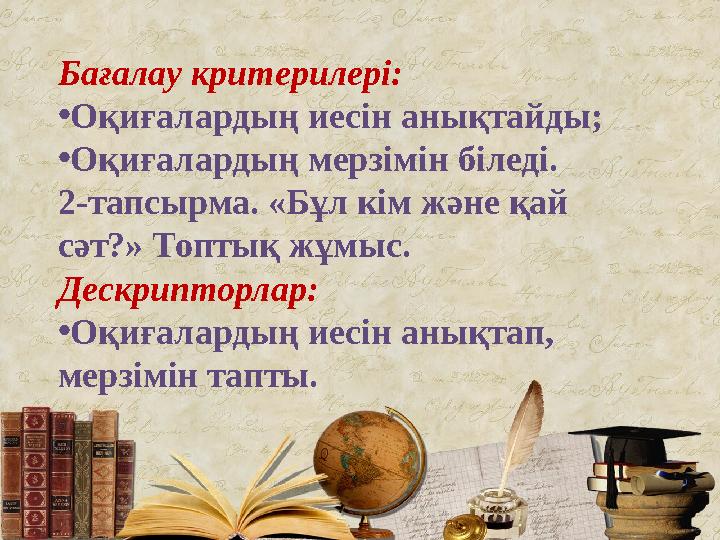 Бағалау критерилері:
•Оқиғалардың иесін анықтайды;
•Оқиғалардың мерзімін біледі.
2-тапсырма. «Бұл кім және қай сәт?» Топтық жұмыс.
Дескрипторлар:
•Оқиғалардың иесін анықтап, мерзімін тапты.